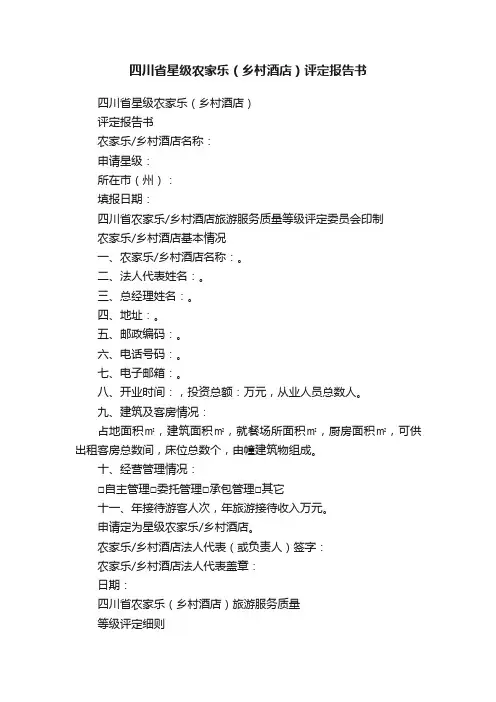 四川省星级农家乐（乡村酒店）评定报告书

四川省星级农家乐（乡村酒店）

评定报告书

农家乐/乡村酒店名称：

申请星级：

所在市（州）：

填报日期：

四川省农家乐/乡村酒店旅游服务质量等级评定委员会印制

农家乐/乡村酒店基本情况

一、农家乐/乡村酒店名称：。

二、法人代表姓名：。

三、总经理姓名：。

四、地址：。

五、邮政编码：。

六、电话号码：。

七、电子邮箱：。

八、开业时间：，投资总额：万元，从业人员总数人。

九、建筑及客房情况：

占地面积㎡，建筑面积㎡，就餐场所面积㎡，厨房面积㎡，可供出租客房总数间，床位总数个，由幢建筑物组成。

十、经营管理情况：

□自主管理□委托管理□承包管理□其它

十一、年接待游客人次，年旅游接待收入万元。

申请定为星级农家乐/乡村酒店。

农家乐/乡村酒店法人代表（或负责人）签字：

农家乐/乡村酒店法人代表盖章：

日期：

四川省农家乐（乡村酒店）旅游服务质量

等级评定细则